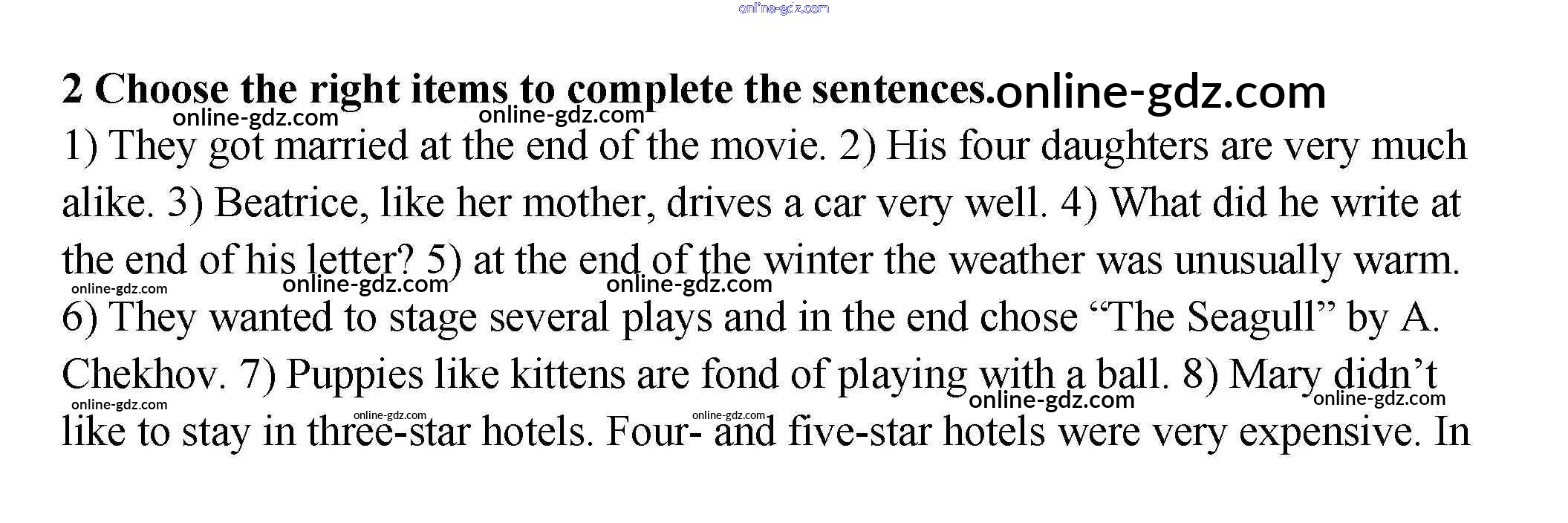 2 Choose the right items to complete the sentences.

1) They got married at the end of the movie. 2) His four daughters are very much alike. 3) Beatrice, like her mother, drives a car very well. 4) What did he write at the end of his letter? 5) at the end of the winter the weather was unusually warm. 6) They wanted to stage several plays and in the end chose "The Seagull" by A. Chekhov. 7) Puppies like kittens are fond of playing with a ball. 8) Mary didn't like to stay in three-star hotels. Four- and five-star hotels were very expensive. In

online-gdz.com